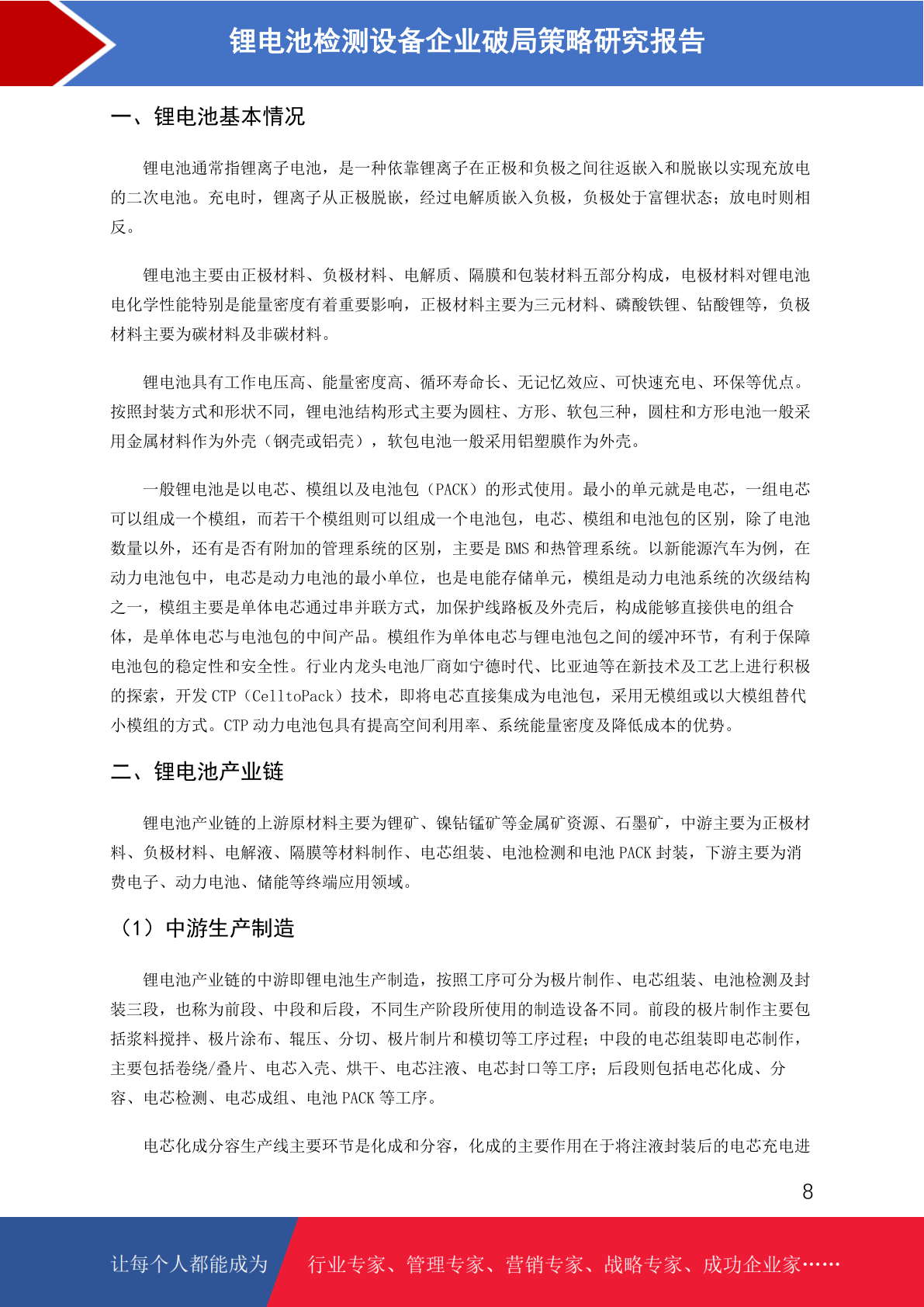 锂电池检测设备企业破局策略研究报告

一、锂电池基本情况

锂电池通常指锂离子电池，是一种依靠锂离子在正极和负极之间往返嵌入和脱嵌以实现充放电的二次电池。充电时，锂离子从正极脱嵌，经过电解质嵌入负极，负极处于富锂状态；放电时则相反。

锂电池主要由正极材料、负极材料、电解质、隔膜和包装材料五部分构成，电极材料对锂电池电化学性能特别是能量密度有着重要影响，正极材料主要为三元材料、磷酸铁锂、钴酸锂等，负极材料主要为碳材料及非碳材料。

锂电池具有工作电压高、能量密度高、循环寿命长、无记忆效应、可快速充电、环保等优点。按照封装方式和形状不同，锂电池结构形式主要为圆柱、方形、软包三种，圆柱和方形电池一般采用金属材料作为外壳（钢壳或铝壳），软包电池一般采用铝塑膜作为外壳。

一般锂电池是以电芯、模组以及电池包（PACK）的形式使用。最小的单元就是电芯，一组电芯可以组成一个模组，而若干个模组则可以组成一个电池包，电芯、模组和电池包的区别，除了电池数量以外，还有是否有附加的管理系统的区别，主要是 BMS 和热管理系统。以新能源汽车为例，在动力电池包中，电芯是动力电池的最小单位，也是电能存储单元，模组是动力电池系统的次级结构之一，模组主要是单体电芯通过串并联方式，加保护线路板及外壳后，构成能够直接供电的组合体，是单体电芯与电池包的中间产品。模组作为单体电芯与锂电池包之间的缓冲环节，有利于保障电池包的稳定性和安全性。行业内龙头电池厂商如宁德时代、比亚迪等在新技术及工艺上进行积极的探索，开发 CTP（CelltoPack）技术，即将电芯直接集成为电池包，采用无模组或以大模组替代小模组的方式。CTP 动力电池包具有提高空间利用率、系统能量密度及降低成本的优势。

二、锂电池产业链

锂电池产业链的上游原材料主要为锂矿、镍钴锰矿等金属矿资源、石墨矿，中游主要为正极材料、负极材料、电解液、隔膜等材料制作、电芯组装、电池检测和电池 PACK 封装，下游主要为消费电子、动力电池、储能等终端应用领域。

（1）中游生产制造

锂电池产业链的中游即锂电池生产制造，按照工序可分为极片制作、电芯组装、电池检测及封装三段，也称为前段、中段和后段，不同生产阶段所使用的制造设备不同。前段的极片制作主要包括浆料搅拌、极片涂布、辊压、分切、极片制片和模切等工序过程；中段的电芯组装即电芯制作，主要包括卷绕/叠片、电芯入壳、烘干、电芯注液、电芯封口等工序；后段则包括电芯化成、分容、电芯检测、电芯成组、电池 PACK 等工序。

电芯化成分容生产线主要环节是化成和分容，化成的主要作用在于将注液封装后的电芯充电进

8

让每个人都能成为 行业专家、管理专家、营销专家、战略专家、成功企业家……